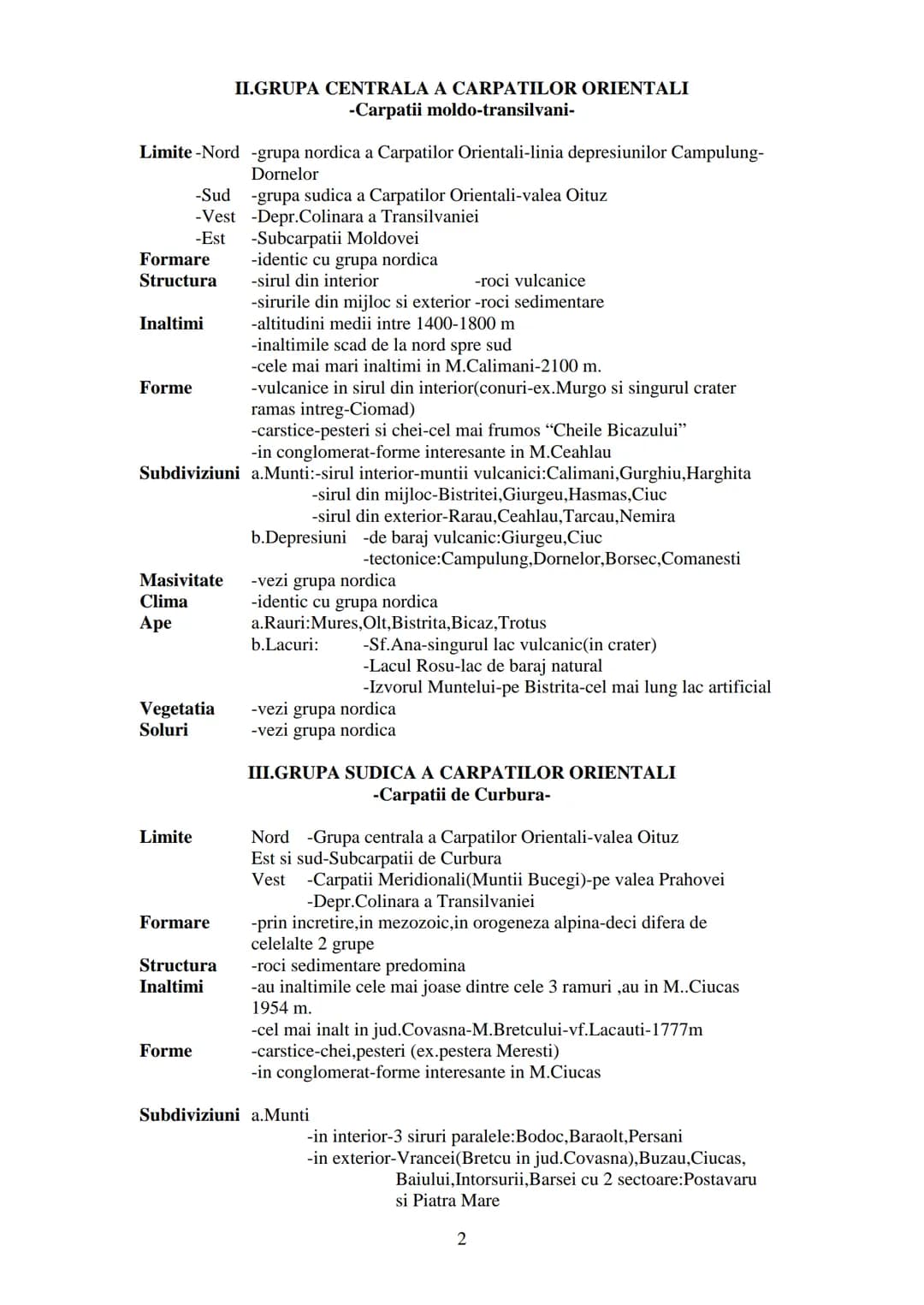 II.GRUPA CENTRALA A CARPATILOR ORIENTALI
-Carpatii moldo-transilvani-

Limite -Nord -grupa nordica a Carpatilor Orientali-linia depresiunilor Campulung-Dornelor
-Sud -grupa sudica a Carpatilor Orientali-valea Oituz
-Vest -Depr.Colinara a Transilvaniei
-Est -Subcarpatii Moldovei
Formare -identic cu grupa nordica
Structura -sirul din interior -roci vulcanice
-sirurile din mijloc si exterior -roci sedimentare
Inaltimi -altitudini medii intre 1400-1800 m
-inaltimile scad de la nord spre sud
-cele mai mari inaltimi in M.Calimani-2100 m.
Forme -vulcanice in sirul din interior(conuri-ex.Murgo si singurul crater ramas intreg-Ciomad)
-carstice-pesteri si chei-cel mai frumos "Cheile Bicazului"
-in conglomerat-forme interesante in M.Ceahlau
Subdiviziuni a.Munti:-sirul interior-muntii vulcanici:Calimani,Gurghiu,Harghita
-sirul din mijloc-Bistritei,Giurgeu,Hasmas,Ciuc
-sirul din exterior-Rarau,Ceahlau,Tarcau,Nemira
b.Depresiuni -de baraj vulcanic:Giurgeu,Ciuc
-tectonice:Campulung,Dornelor,Borsec,Comanesti
Masivitate -vezi grupa nordica
Clima -identic cu grupa nordica
Ape a.Rauri:Mures,Olt,Bistrita,Bicaz,Trotus
b.Lacuri: -Sf.Ana-singurul lac vulcanic(in crater)
-Lacul Rosu-lac de baraj natural
-Izvorul Muntelui-pe Bistrita-cel mai lung lac artificial
Vegetatia -vezi grupa nordica
Soluri -vezi grupa nordica

III.GRUPA SUDICA A CARPATILOR ORIENTALI
-Carpatii de Curbura-

Limite Nord -Grupa centrala a Carpatilor Orientali-valea Oituz
Est si sud-Subcarpatii de Curbura
Vest -Carpatii Meridionali(Muntii Bucegi)-pe valea Prahovei
-Depr.Colinara a Transilvaniei
Formare -prin incretire,in mezozoic,in orogeneza alpina-deci difera de celelalte 2 grupe
Structura -roci sedimentare predomina
Inaltimi -au inaltimile cele mai joase dintre cele 3 ramuri ,au in M..Ciucas 1954 m.
-cel mai inalt in jud.Covasna-M.Bretcului-vf.Lacauti-1777m
Forme -carstice-chei,pesteri (ex.pestera Meresti)
-in conglomerat-forme interesante in M.Ciucas

Subdiviziuni a.Munti
-in interior-3 siruri paralele:Bodoc,Baraolt,Persani
-in exterior-Vrancei(Bretcu in jud.Covasna),Buzau,Ciucas, Baiului,Intorsurii,Barsei cu 2 sectoare:Postavaru si Piatra Mare

2